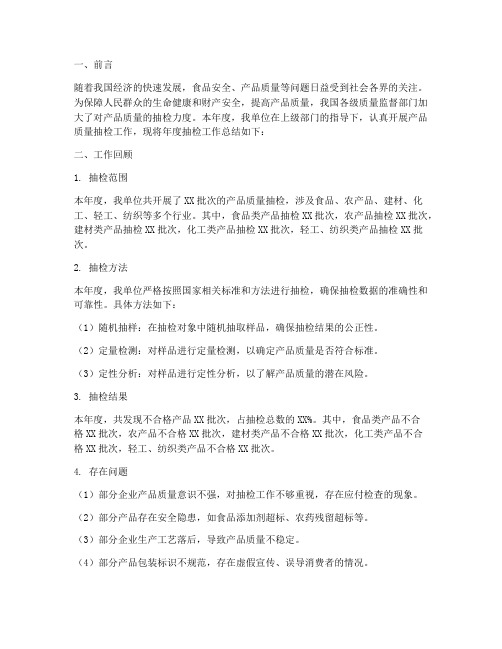 一、前言

随着我国经济的快速发展，食品安全、产品质量等问题日益受到社会各界的关注。为保障人民群众的生命健康和财产安全，提高产品质量，我国各级质量监督部门加大了对产品质量的抽检力度。本年度，我单位在上级部门的指导下，认真开展产品质量抽检工作，现将年度抽检工作总结如下：

二、工作回顾

1. 抽检范围

本年度，我单位共开展了XX批次的产品质量抽检，涉及食品、农产品、建材、化工、轻工、纺织等多个行业。其中，食品类产品抽检XX批次，农产品抽检XX批次，建材类产品抽检XX批次，化工类产品抽检XX批次，轻工、纺织类产品抽检XX批次。

2. 抽检方法

本年度，我单位严格按照国家相关标准和方法进行抽检，确保抽检数据的准确性和可靠性。具体方法如下：

（1）随机抽样：在抽检对象中随机抽取样品，确保抽检结果的公正性。

（2）定量检测：对样品进行定量检测，以确定产品质量是否符合标准。

（3）定性分析：对样品进行定性分析，以了解产品质量的潜在风险。

3. 抽检结果

本年度，共发现不合格产品XX批次，占抽检总数的XX%。其中，食品类产品不合格XX批次，农产品不合格XX批次，建材类产品不合格XX批次，化工类产品不合格XX批次，轻工、纺织类产品不合格XX批次。

4. 存在问题

（1）部分企业产品质量意识不强，对抽检工作不够重视，存在应付检查的现象。

（2）部分产品存在安全隐患，如食品添加剂超标、农药残留超标等。

（3）部分企业生产工艺落后，导致产品质量不稳定。

（4）部分产品包装标识不规范，存在虚假宣传、误导消费者的情况。